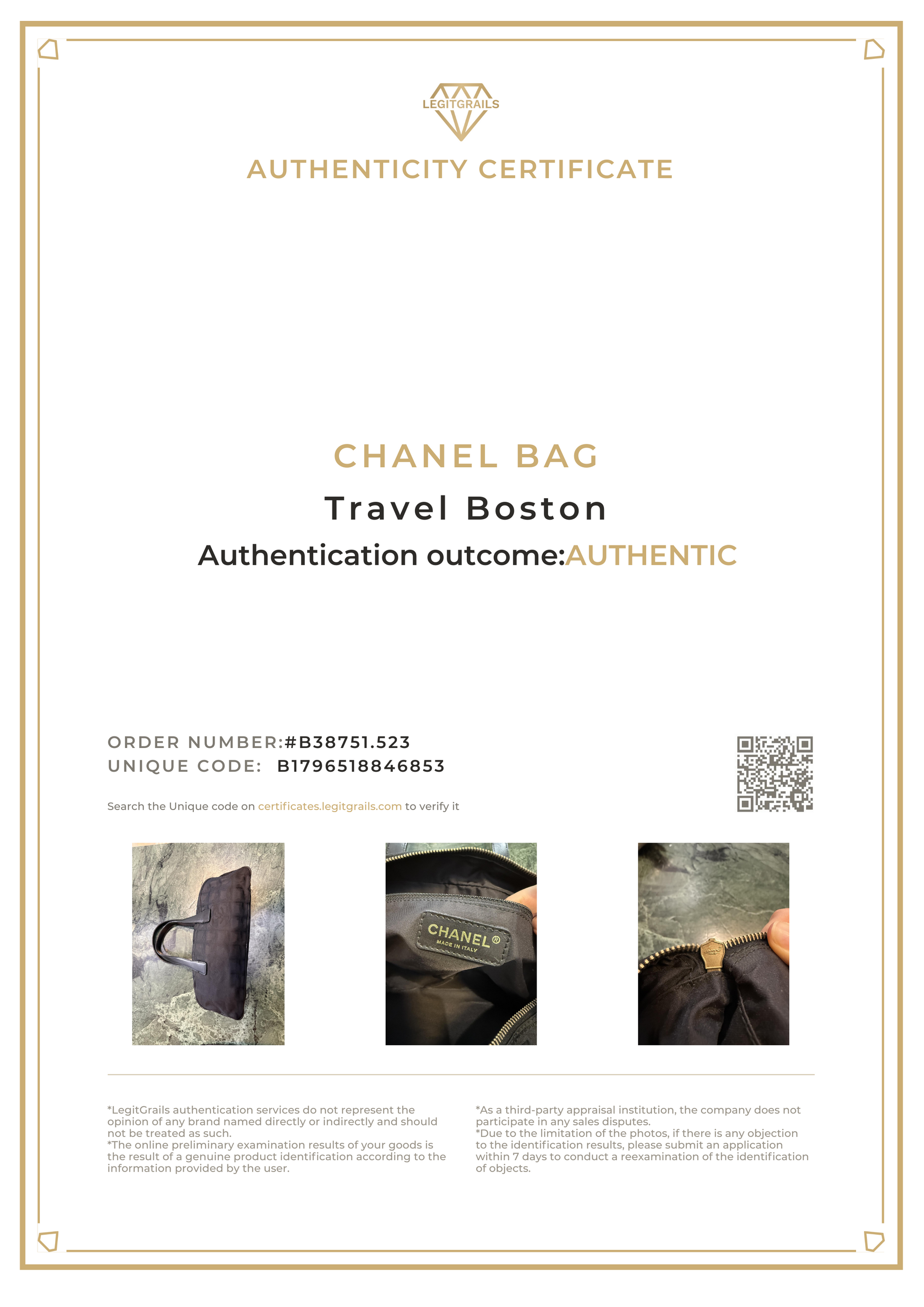 LEGITGRAILS

AUTHENTICITY CERTIFICATE

CHANEL BAG

Travel Boston

Authentication outcome:AUTHENTIC

ORDER NUMBER:#B38751.523
UNIQUE CODE: B1796518846853

Search the Unique code on certificates.legitgrails.com to verify it

CHANEL®
MADE IN ITALY

*LegitGrails authentication services do not represent the opinion of any brand named directly or indirectly and should not be treated as such.
*The online preliminary examination results of your goods is the result of a genuine product identification according to the information provided by the user.

*As a third-party appraisal institution, the company does not participate in any sales disputes.
*Due to the limitation of the photos, if there is any objection to the identification results, please submit an application within 7 days to conduct a reexamination of the identification of objects.